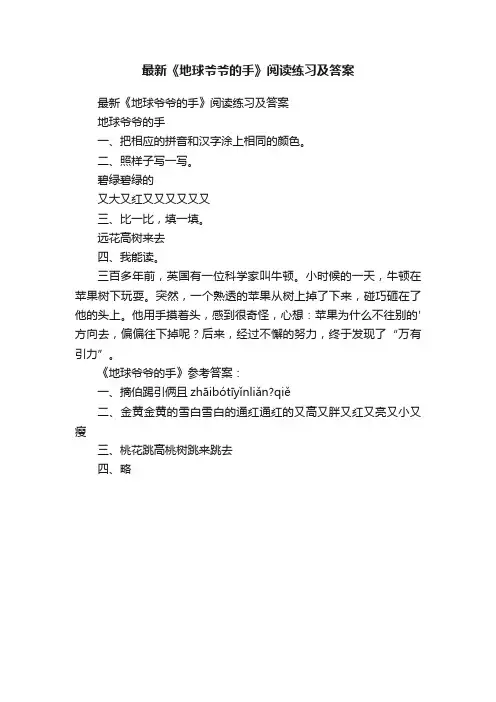 最新《地球爷爷的手》阅读练习及答案

最新《地球爷爷的手》阅读练习及答案

地球爷爷的手

一、把相应的拼音和汉字涂上相同的颜色。

二、照样子写一写。

碧绿碧绿的

又大又红又又又又又又

三、比一比，填一填。

远花高树来去

四、我能读。

三百多年前，英国有一位科学家叫牛顿。小时候的一天，牛顿在苹果树下玩耍。突然，一个熟透的苹果从树上掉了下来，碰巧砸在了他的头上。他用手摸着头，感到很奇怪，心想：苹果为什么不往别的'方向去，偏偏往下掉呢？后来，经过不懈的努力，终于发现了“万有引力”。

《地球爷爷的手》参考答案：

一、摘伯踢引俩且 zhāibótīyǐnliǎn?qiě

二、金黄金黄的雪白雪白的通红通红的又高又胖又红又亮又小又瘦

三、桃花跳高桃树跳来跳去

四、略